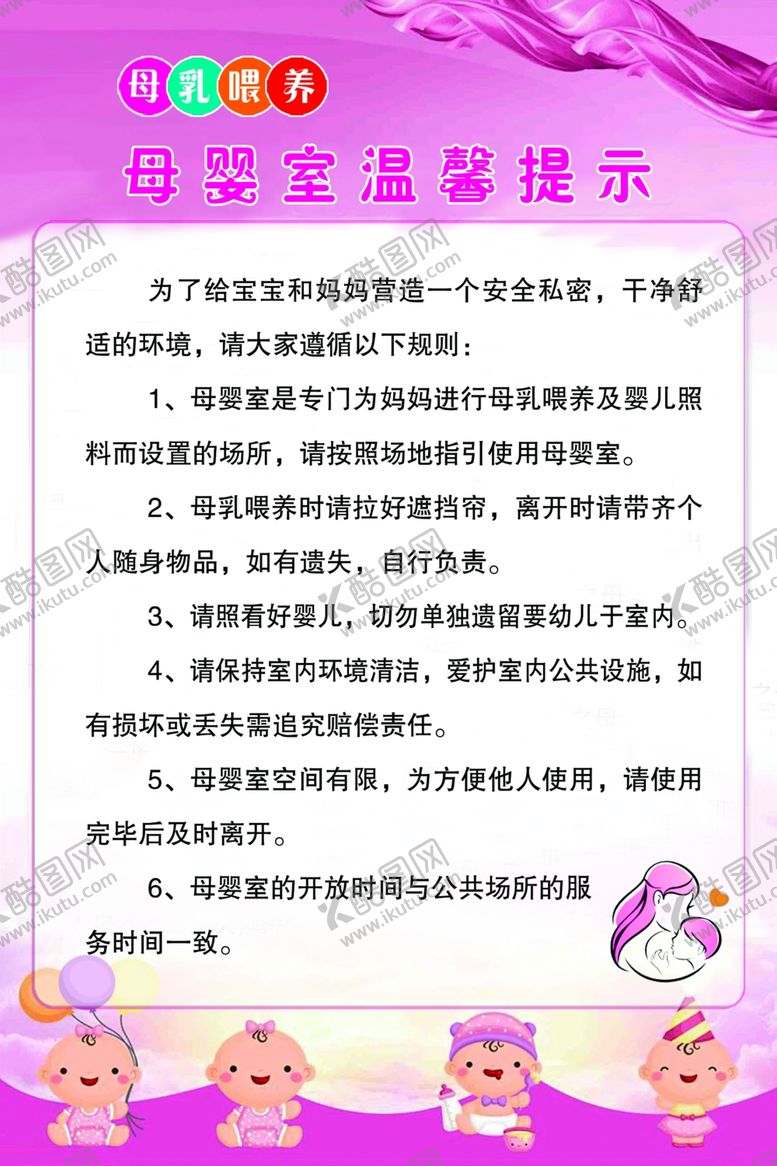 母乳喂养

母婴室温馨提示

为了给宝宝和妈妈营造一个安全私密，干净舒适的环境，请大家遵循以下规则：

1、母婴室是专门为妈妈进行母乳喂养及婴儿照料而设置的场所，请按照场地指引使用母婴室。

2、母乳喂养时请拉好遮挡帘，离开时请带齐个人随身物品，如有遗失，自行负责。

3、请照看好婴儿，切勿单独遗留要幼儿于室内。

4、请保持室内环境清洁，爱护室内公共设施，如有损坏或丢失需追究赔偿责任。

5、母婴室空间有限，为方便他人使用，请使用完毕后及时离开。

6、母婴室的开放时间与公共场所的服务时间一致。

酷图网 www.ikutu.com